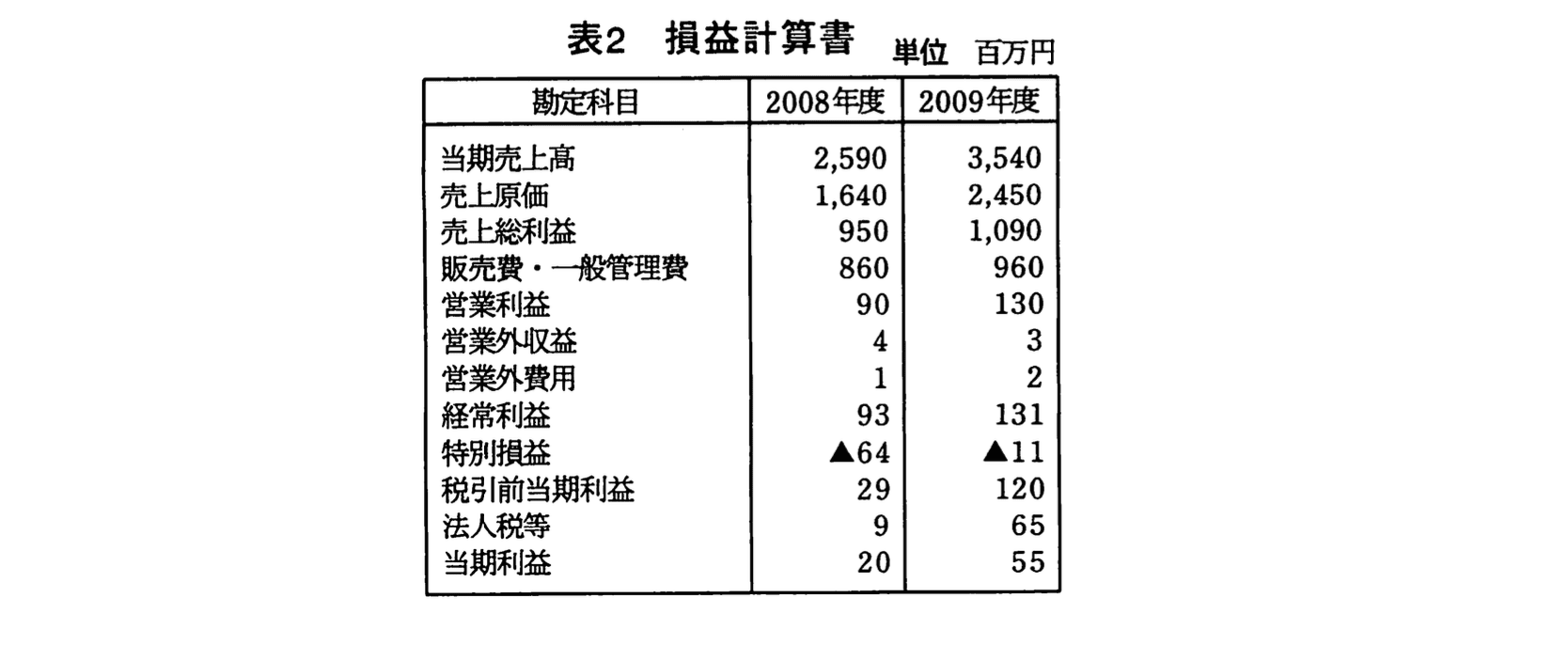 表2　損益計算書　単位　百万円

| 勘定科目 | 2008年度 | 2009年度 |
|---|---|---|
| 当期売上高 | 2,590 | 3,540 |
| 売上原価 | 1,640 | 2,450 |
| 売上総利益 | 950 | 1,090 |
| 販売費・一般管理費 | 860 | 960 |
| 営業利益 | 90 | 130 |
| 営業外収益 | 4 | 3 |
| 営業外費用 | 1 | 2 |
| 経常利益 | 93 | 131 |
| 特別損益 | ▲64 | ▲11 |
| 税引前当期利益 | 29 | 120 |
| 法人税等 | 9 | 65 |
| 当期利益 | 20 | 55 |